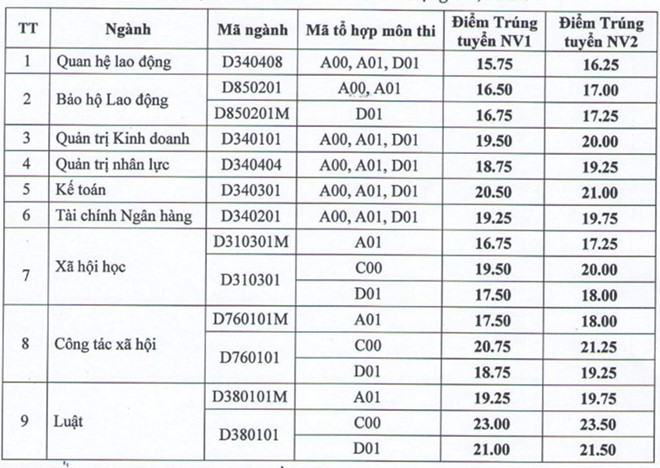 | TT | Ngành | Mã ngành | Mã tổ hợp môn thi | Điểm Trúng tuyển NV1 | Điểm Trúng tuyển NV2 |
|---|---|---|---|---|---|
| 1 | Quan hệ lao động | D340408 | A00, A01, D01 | 15.75 | 16.25 |
| 2 | Bảo hộ Lao động | D850201 | A00, A01 | 16.50 | 17.00 |
| | | D850201M | D01 | 16.75 | 17.25 |
| 3 | Quản trị Kinh doanh | D340101 | A00, A01, D01 | 19.50 | 20.00 |
| 4 | Quản trị nhân lực | D340404 | A00, A01, D01 | 18.75 | 19.25 |
| 5 | Kế toán | D340301 | A00, A01, D01 | 20.50 | 21.00 |
| 6 | Tài chính Ngân hàng | D340201 | A00, A01, D01 | 19.25 | 19.75 |
| 7 | Xã hội học | D310301M | A01 | 16.75 | 17.25 |
| | | D310301 | C00 | 19.50 | 20.00 |
| | | | D01 | 17.50 | 18.00 |
| 8 | Công tác xã hội | D760101M | A01 | 17.50 | 18.00 |
| | | D760101 | C00 | 20.75 | 21.25 |
| | | | D01 | 18.75 | 19.25 |
| 9 | Luật | D380101M | A01 | 19.25 | 19.75 |
| | | D380101 | C00 | 23.00 | 23.50 |
| | | | D01 | 21.00 | 21.50 |